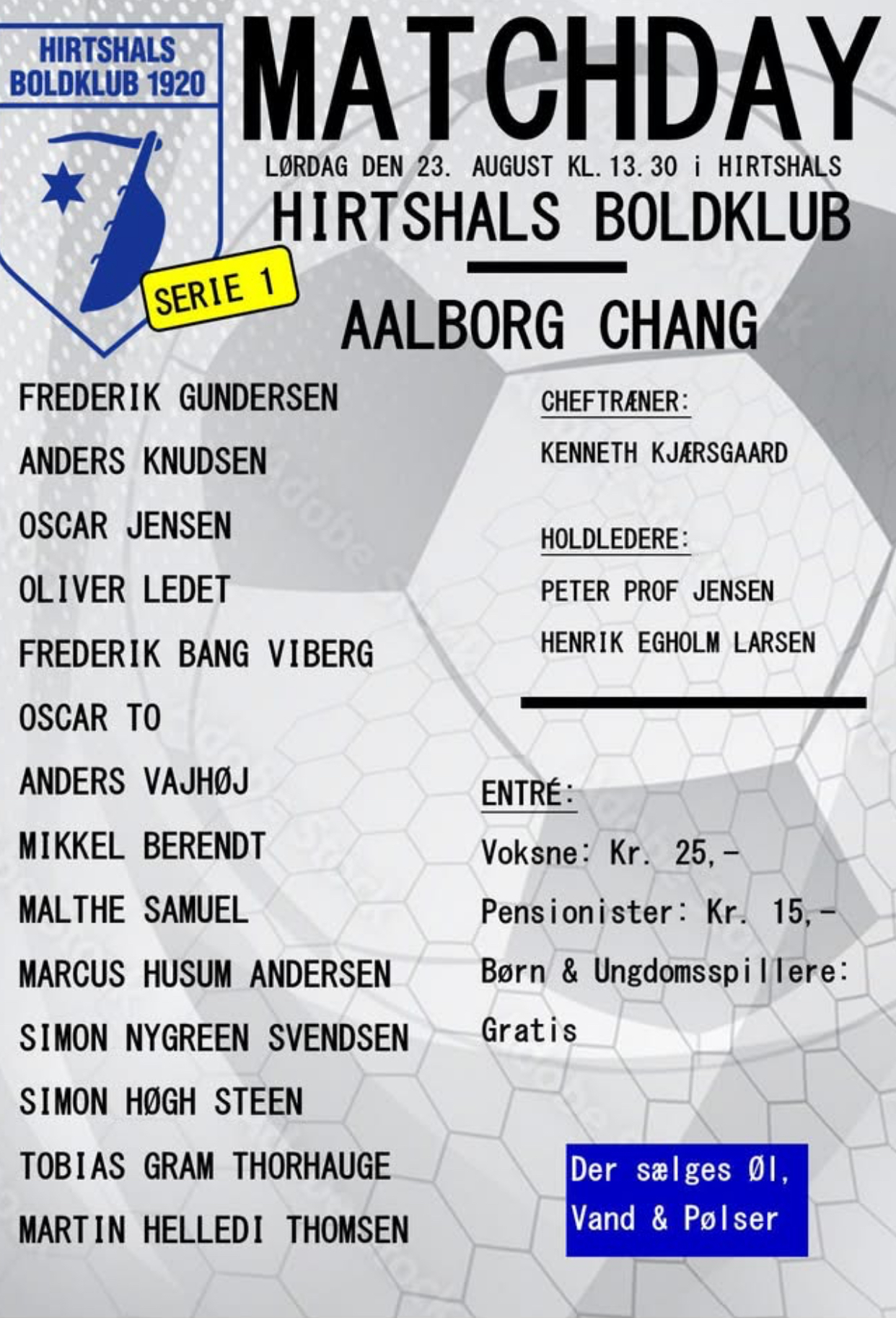 HIRTSHALS BOLDKLUB 1920

SERIE 1

MATCHDAY

LØRDAG DEN 23. AUGUST KL. 13.30 i HIRTSHALS

HIRTSHALS BOLDKLUB

AALBORG CHANG

FREDERIK GUNDERSEN
ANDERS KNUDSEN
OSCAR JENSEN
OLIVER LEDET
FREDERIK BANG VIBERG
OSCAR TO
ANDERS VAJHØJ
MIKKEL BERENDT
MALTHE SAMUEL
MARCUS HUSUM ANDERSEN
SIMON NYGREEN SVENDSEN
SIMON HØGH STEEN
TOBIAS GRAM THORHAUGE
MARTIN HELLEDI THOMSEN

CHEFTRÆNER:
KENNETH KJÆRSGAARD

HOLDLEDERE:
PETER PROF JENSEN
HENRIK EGHOLM LARSEN

ENTRÉ:
Voksne: Kr. 25,-
Pensionister: Kr. 15,-
Børn & Ungdomsspillere: Gratis

Der sælges Øl, Vand & Pølser